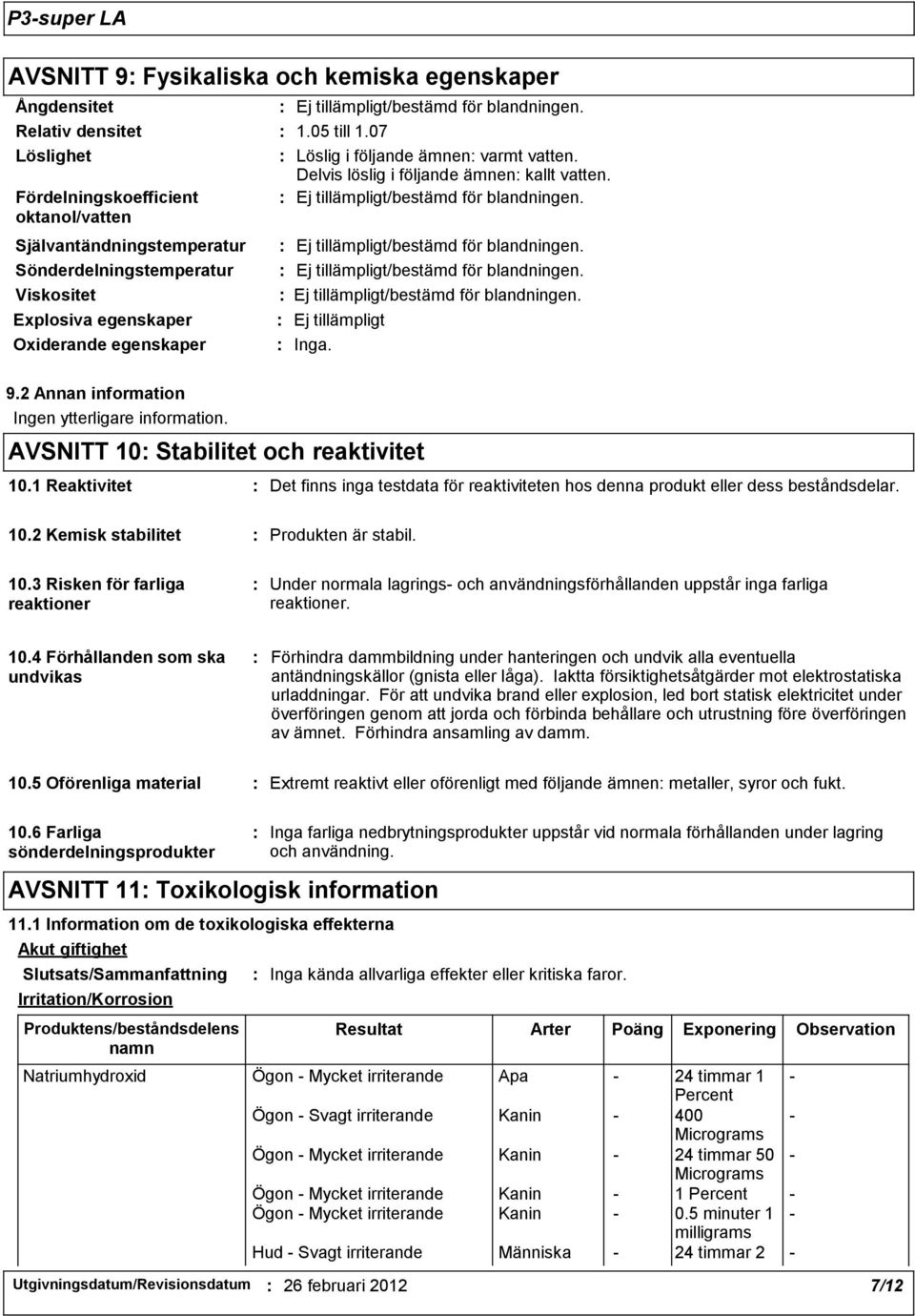 P3-super LA

AVSNITT 9: Fysikaliska och kemiska egenskaper

Ångdensitet : Ej tillämpligt/bestämd för blandningen.
Relativ densitet : 1.05 till 1.07
Löslighet : Löslig i följande ämnen: varmt vatten. Delvis löslig i följande ämnen: kallt vatten.
Fördelningskoefficient oktanol/vatten : Ej tillämpligt/bestämd för blandningen.
Självantändningstemperatur : Ej tillämpligt/bestämd för blandningen.
Sönderdelningstemperatur : Ej tillämpligt/bestämd för blandningen.
Viskositet : Ej tillämpligt/bestämd för blandningen.
Explosiva egenskaper : Ej tillämpligt
Oxiderande egenskaper : Inga.

9.2 Annan information
Ingen ytterligare information.

AVSNITT 10: Stabilitet och reaktivitet

10.1 Reaktivitet : Det finns inga testdata för reaktiviteten hos denna produkt eller dess beståndsdelar.

10.2 Kemisk stabilitet : Produkten är stabil.

10.3 Risken för farliga reaktioner : Under normala lagrings- och användningsförhållanden uppstår inga farliga reaktioner.

10.4 Förhållanden som ska undvikas : Förhindra dammbildning under hanteringen och undvik alla eventuella antändningskällor (gnista eller låga). Iaktta försiktighetsåtgärder mot elektrostatiska urladdningar. För att undvika brand eller explosion, led bort statisk elektricitet under överföringen genom att jorda och förbinda behållare och utrustning före överföringen av ämnet. Förhindra ansamling av damm.

10.5 Oförenliga material : Extremt reaktivt eller oförenligt med följande ämnen: metaller, syror och fukt.

10.6 Farliga sönderdelningsprodukter : Inga farliga nedbrytningsprodukter uppstår vid normala förhållanden under lagring och användning.

AVSNITT 11: Toxikologisk information

11.1 Information om de toxikologiska effekterna
Akut giftighet
Slutsats/Sammanfattning : Inga kända allvarliga effekter eller kritiska faror.
Irritation/Korrosion

| Produktens/beståndsdelens namn | Resultat | Arter | Poäng | Exponering | Observation |
|---|---|---|---|---|---|
| Natriumhydroxid | Ögon - Mycket irriterande | Apa | - | 24 timmar 1 Percent | - |
| | Ögon - Svagt irriterande | Kanin | - | 400 Micrograms | - |
| | Ögon - Mycket irriterande | Kanin | - | 24 timmar 50 Micrograms | - |
| | Ögon - Mycket irriterande | Kanin | - | 1 Percent | - |
| | Ögon - Mycket irriterande | Kanin | - | 0.5 minuter 1 milligrams | - |
| | Hud - Svagt irriterande | Människa | - | 24 timmar 2 | - |

Utgivningsdatum/Revisionsdatum : 26 februari 2012 7/12